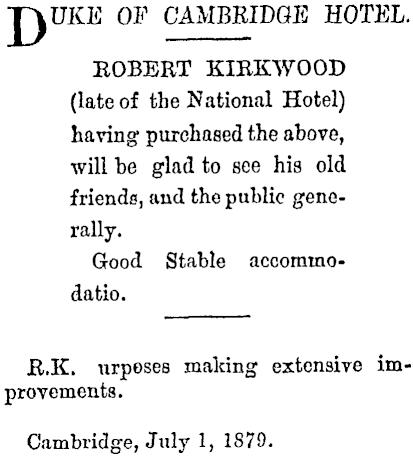 DUKE OF CAMBRIDGE HOTEL.

ROBERT KIRKWOOD (late of the National Hotel) having purchased the above, will be glad to see his old friends, and the public generally.

Good Stable accommodatio.

R.K. urposes making extensive improvements.

Cambridge, July 1, 1879.